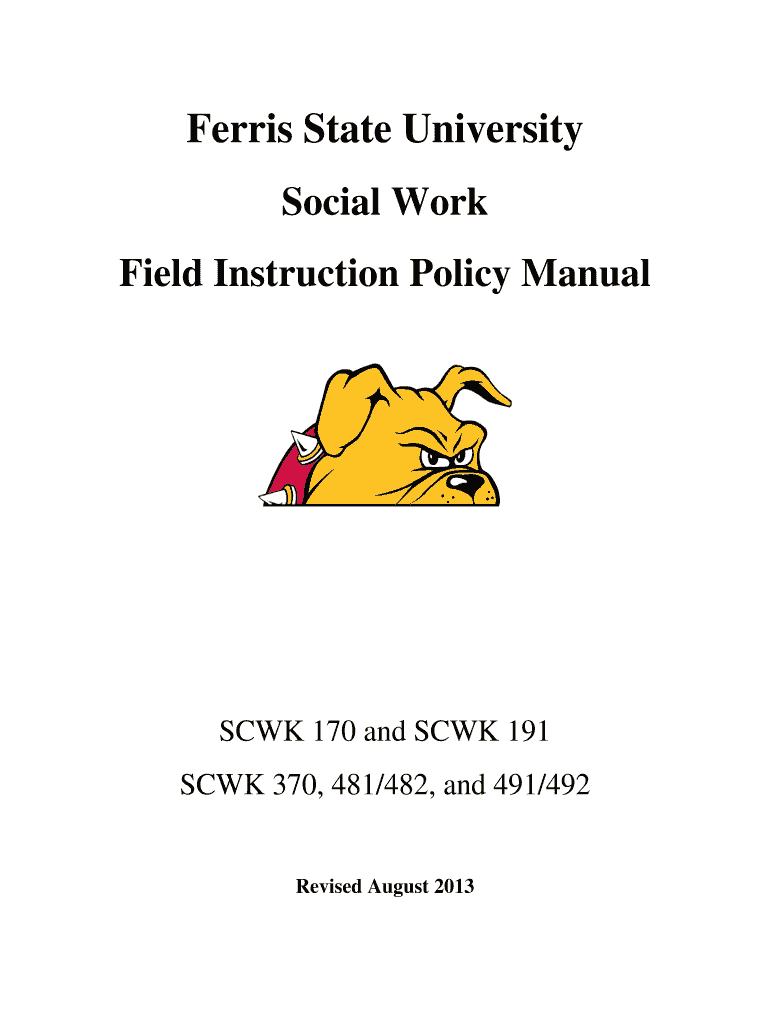 Ferris State University

Social Work

Field Instruction Policy Manual

SCWK 170 and SCWK 191

SCWK 370, 481/482, and 491/492

Revised August 2013